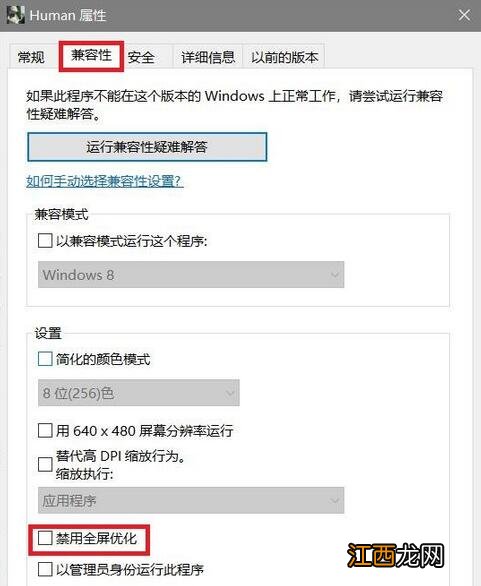 Human 属性

常规 兼容性 安全 详细信息 以前的版本

如果此程序不能在这个版本的 Windows 上正常工作，请尝试运行兼容性疑难解答。

运行兼容性疑难解答

如何手动选择兼容性设置?

兼容模式

以兼容模式运行这个程序:

Windows 8

设置

简化的颜色模式

8 位(256)色

用 640 x 480 屏幕分辨率运行

替代高 DPI 缩放行为。
缩放执行:

应用程序

禁用全屏优化

以管理员身份运行此程序

江西龙网